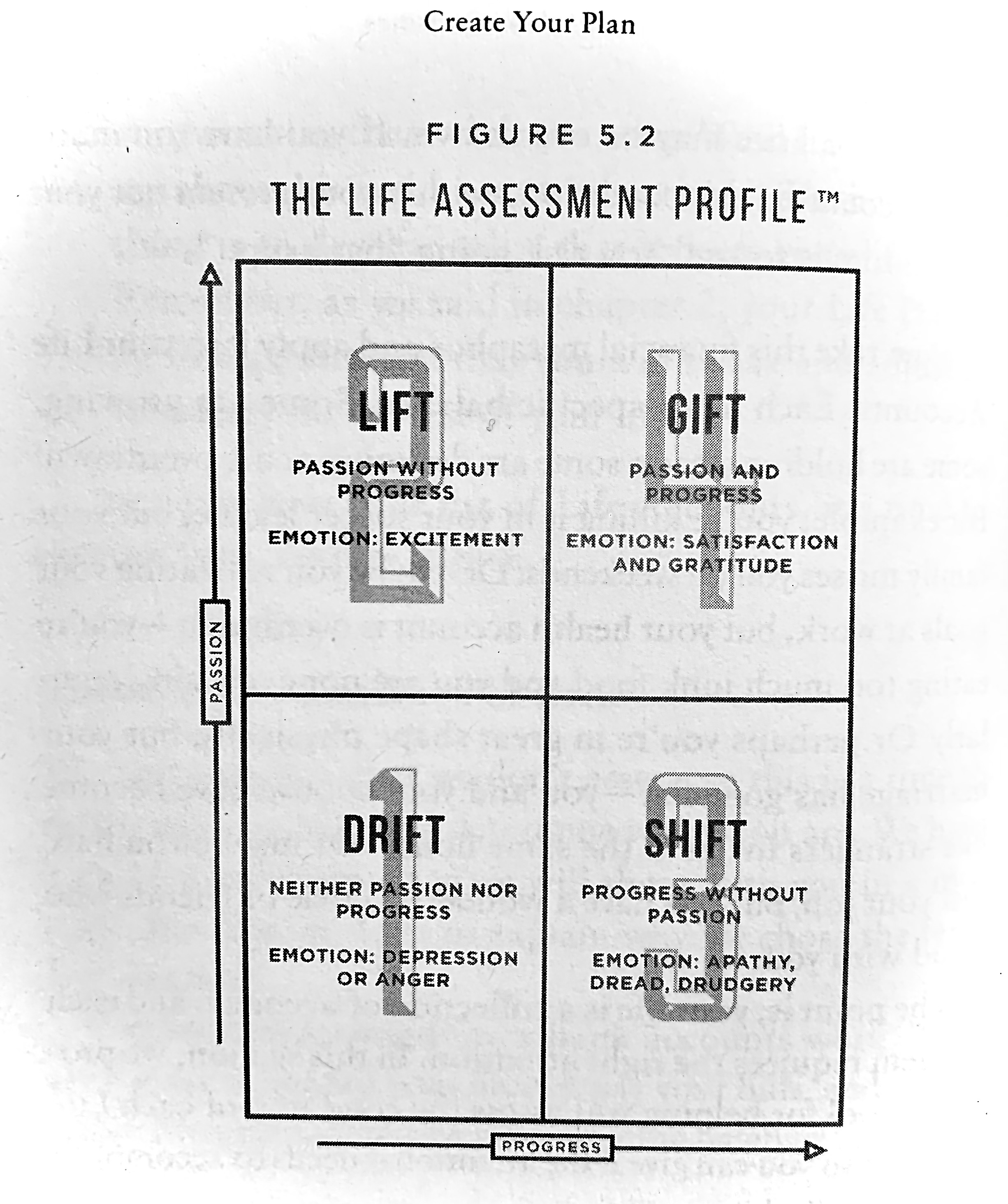 Create Your Plan

FIGURE 5.2

THE LIFE ASSESSMENT PROFILE™

PASSION

2
LIFT
PASSION WITHOUT PROGRESS
EMOTION: EXCITEMENT

4
GIFT
PASSION AND PROGRESS
EMOTION: SATISFACTION AND GRATITUDE

1
DRIFT
NEITHER PASSION NOR PROGRESS
EMOTION: DEPRESSION OR ANGER

3
SHIFT
PROGRESS WITHOUT PASSION
EMOTION: APATHY, DREAD, DRUDGERY

PROGRESS